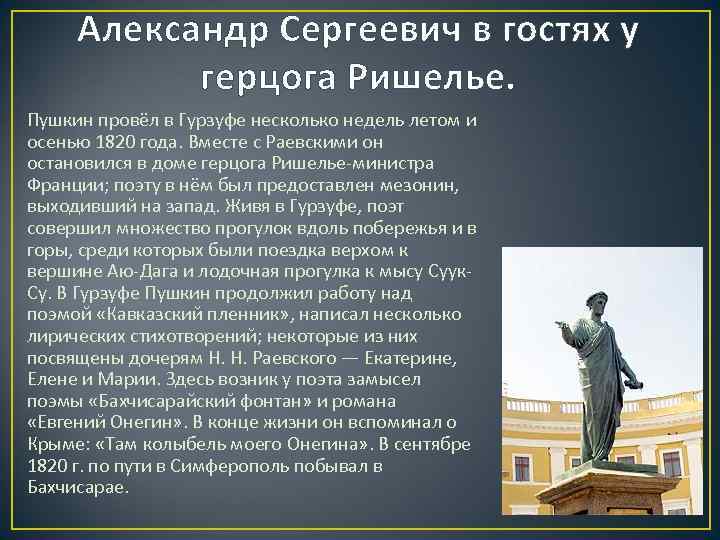 Александр Сергеевич в гостях у герцога Ришелье.

Пушкин провёл в Гурзуфе несколько недель летом и осенью 1820 года. Вместе с Раевскими он остановился в доме герцога Ришелье-министра Франции; поэту в нём был предоставлен мезонин, выходивший на запад. Живя в Гурзуфе, поэт совершил множество прогулок вдоль побережья и в горы, среди которых были поездка верхом к вершине Аю-Дага и лодочная прогулка к мысу Суук-Су. В Гурзуфе Пушкин продолжил работу над поэмой «Кавказский пленник», написал несколько лирических стихотворений; некоторые из них посвящены дочерям Н. Н. Раевского — Екатерине, Елене и Марии. Здесь возник у поэта замысел поэмы «Бахчисарайский фонтан» и романа «Евгений Онегин». В конце жизни он вспоминал о Крыме: «Там колыбель моего Онегина». В сентябре 1820 г. по пути в Симферополь побывал в Бахчисарае.